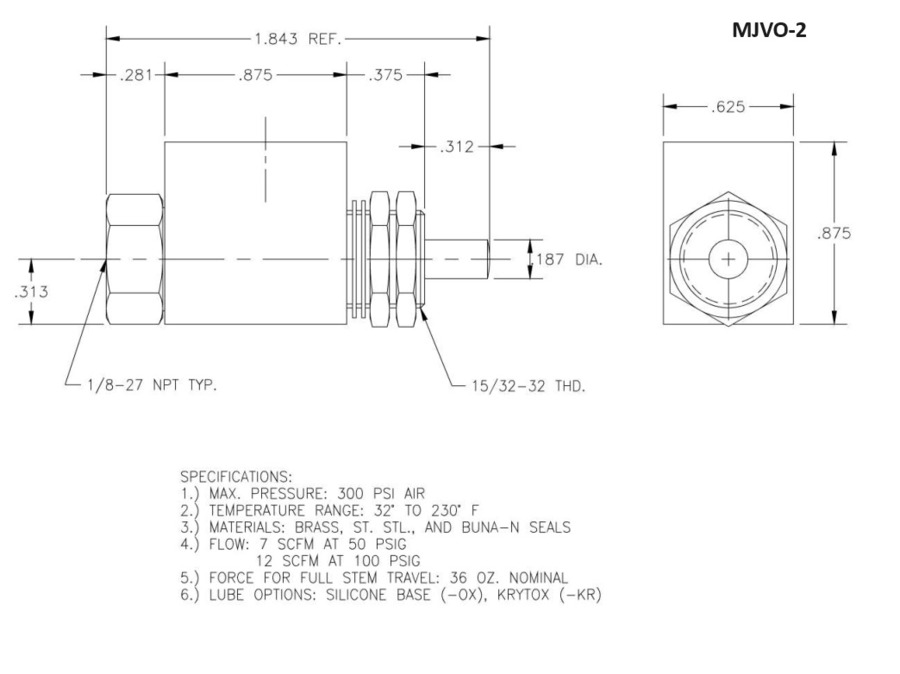 MJVO-2

1.843 REF.

.281

.875

.375

.312

.187 DIA.

.313

1/8-27 NPT TYP.

15/32-32 THD.

.625

.875

SPECIFICATIONS:
1.) MAX. PRESSURE: 300 PSI AIR
2.) TEMPERATURE RANGE: 32° TO 230° F
3.) MATERIALS: BRASS, ST. STL., AND BUNA-N SEALS
4.) FLOW: 7 SCFM AT 50 PSIG
12 SCFM AT 100 PSIG
5.) FORCE FOR FULL STEM TRAVEL: 36 OZ. NOMINAL
6.) LUBE OPTIONS: SILICONE BASE (-OX), KRYTOX (-KR)